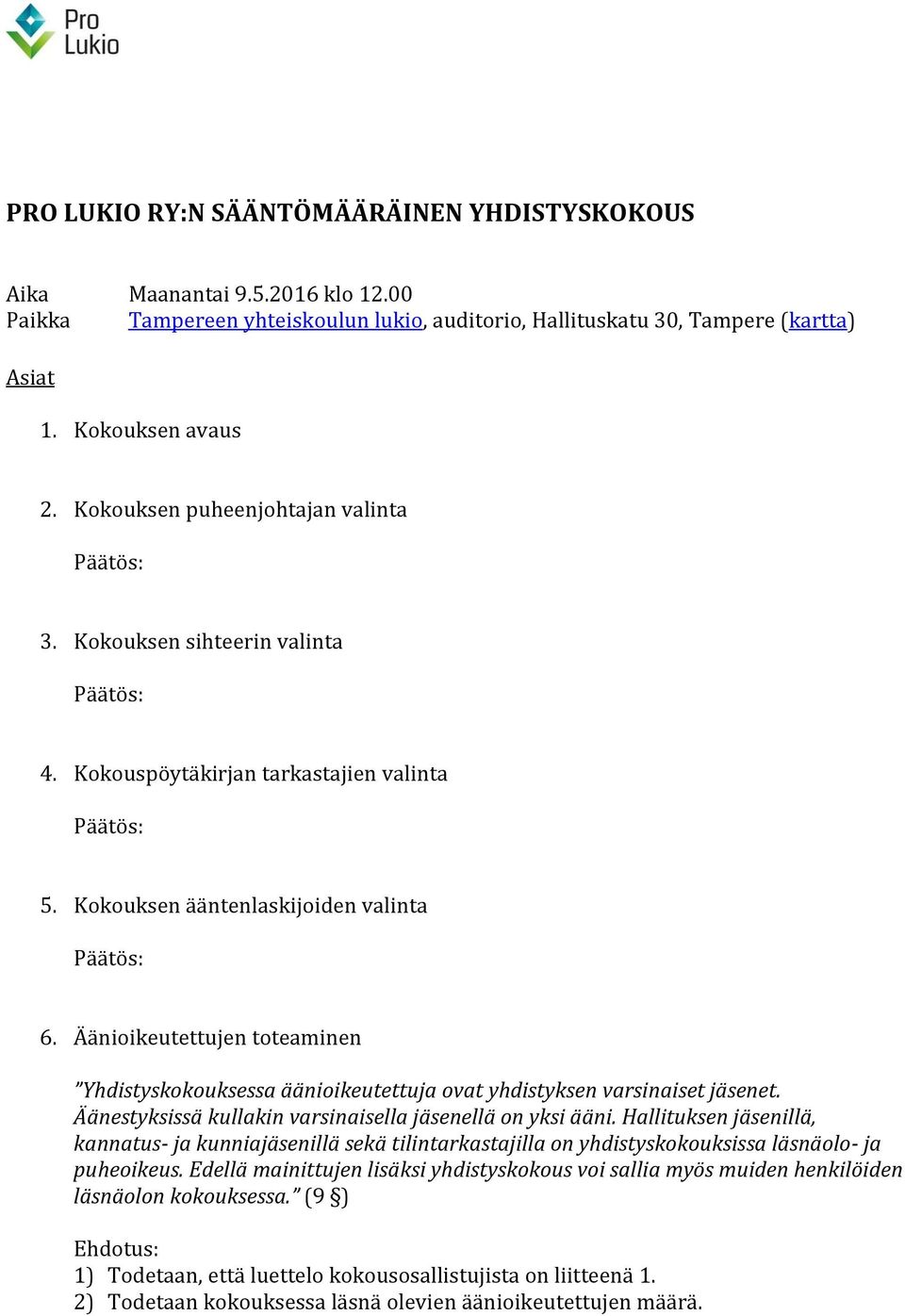 Pro Lukio

PRO LUKIO RY:N SÄÄNTÖMÄÄRÄINEN YHDISTYSKOKOUS

Aika Maanantai 9.5.2016 klo 12.00
Paikka Tampereen yhteiskoulun lukio, auditorio, Hallituskatu 30, Tampere (kartta)

Asiat

1. Kokouksen avaus

2. Kokouksen puheenjohtajan valinta

Päätös:

3. Kokouksen sihteerin valinta

Päätös:

4. Kokouspöytäkirjan tarkastajien valinta

Päätös:

5. Kokouksen ääntenlaskijoiden valinta

Päätös:

6. Äänioikeutettujen toteaminen

”Yhdistyskokouksessa äänioikeutettuja ovat yhdistyksen varsinaiset jäsenet. Äänestyksissä kullakin varsinaisella jäsenellä on yksi ääni. Hallituksen jäsenillä, kannatus- ja kunniajäsenillä sekä tilintarkastajilla on yhdistyskokouksissa läsnäolo- ja puheoikeus. Edellä mainittujen lisäksi yhdistyskokous voi sallia myös muiden henkilöiden läsnäolon kokouksessa.” (9 §)

Ehdotus:
1) Todetaan, että luettelo kokousosallistujista on liitteenä 1.
2) Todetaan kokouksessa läsnä olevien äänioikeutettujen määrä.